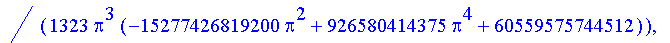 $/ (1323 \pi^3 (-15277426819200 \pi^2 + 926580414375 \pi^4 + 60559575744512)),$